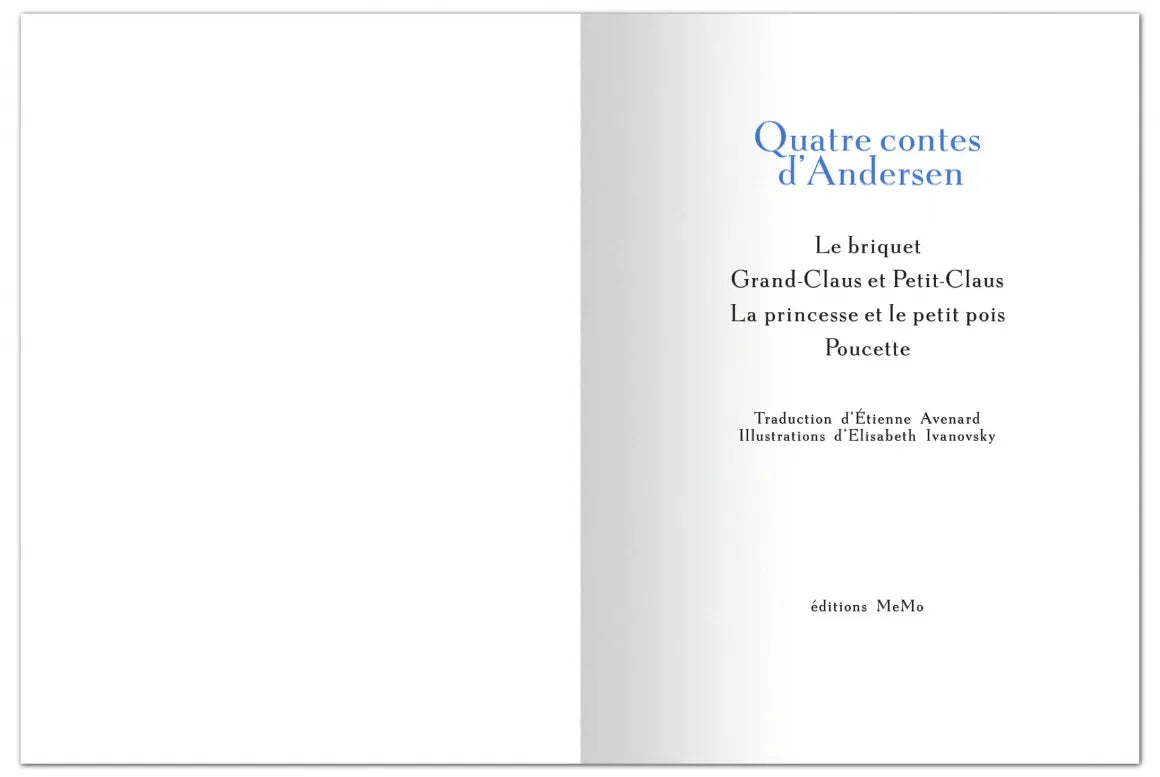 Quatre contes d'Andersen

Le briquet
Grand-Claus et Petit-Claus
La princesse et le petit pois
Poucette

Traduction d'Étienne Avenard
Illustrations d'Elisabeth Ivanovsky

éditions MeMo